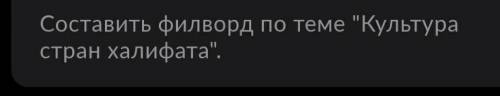 Составить филворд по теме "Культура стран халифата".